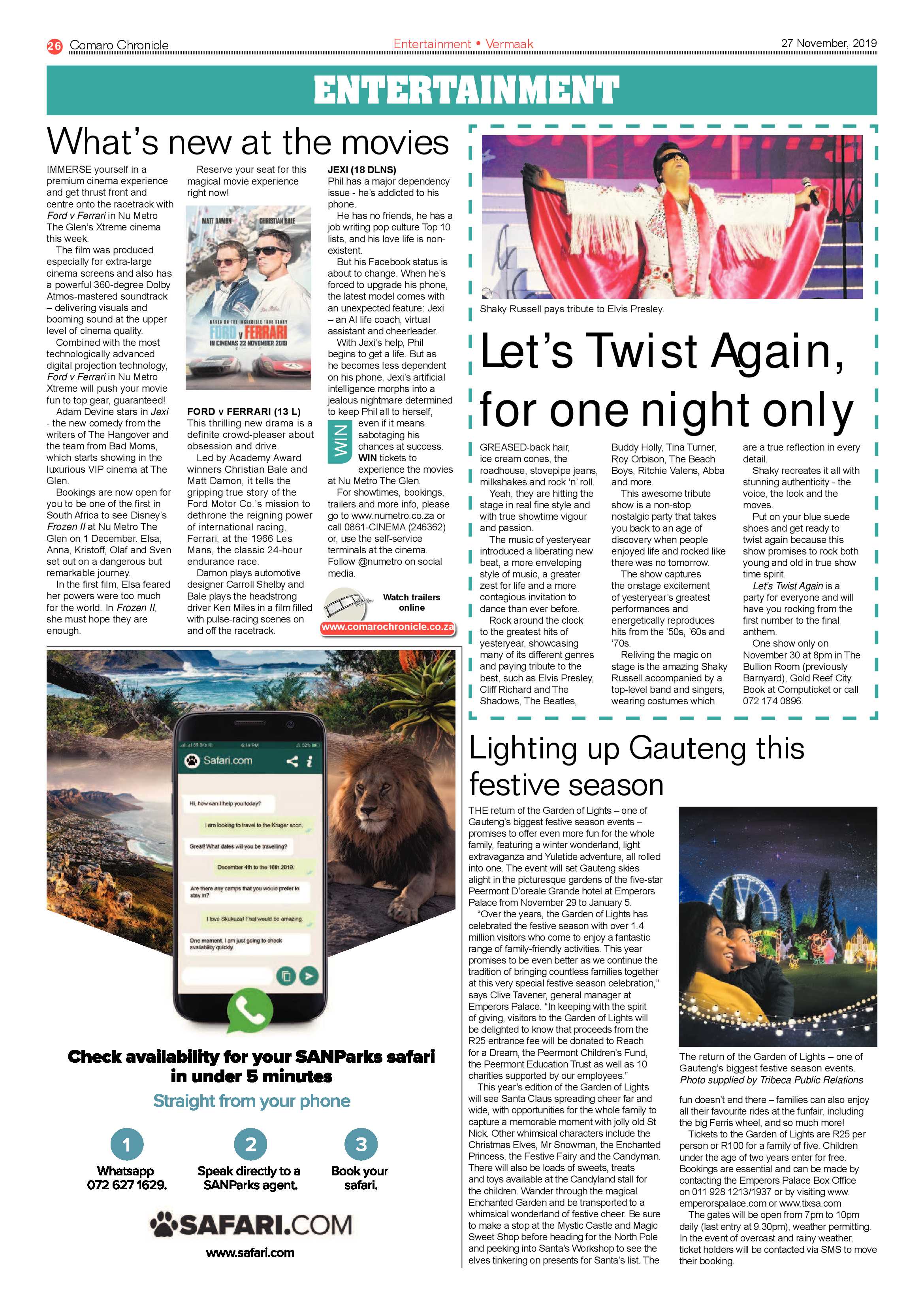 26 Comaro Chronicle Entertainment • Vermaak 27 November, 2019

ENTERTAINMENT

What's new at the movies

IMMERSE yourself in a premium cinema experience and get thrust front and centre onto the racetrack with Ford v Ferrari in Nu Metro The Glen's Xtreme cinema this week.

The film was produced especially for extra-large cinema screens and also has a powerful 360-degree Dolby Atmos-mastered soundtrack – delivering visuals and booming sound at the upper level of cinema quality.

Combined with the most technologically advanced digital projection technology, Ford v Ferrari in Nu Metro Xtreme will push your movie fun to top gear, guaranteed!

Adam Devine stars in Jexi - the new comedy from the writers of The Hangover and the team from Bad Moms, which starts showing in the luxurious VIP cinema at The Glen.

Bookings are now open for you to be one of the first in South Africa to see Disney's Frozen II at Nu Metro The Glen on 1 December. Elsa, Anna, Kristoff, Olaf and Sven set out on a dangerous but remarkable journey.

In the first film, Elsa feared her powers were too much for the world. In Frozen II, she must hope they are enough.

Reserve your seat for this magical movie experience right now!

MATT DAMON CHRISTIAN BALE
BASED ON THE INCREDIBLE TRUE STORY
FORD v FERRARI
IN CINEMAS 22 NOVEMBER 2019

FORD v FERRARI (13 L)
This thrilling new drama is a definite crowd-pleaser about obsession and drive.

Led by Academy Award winners Christian Bale and Matt Damon, it tells the gripping true story of the Ford Motor Co.'s mission to dethrone the reigning power of international racing, Ferrari, at the 1966 Les Mans, the classic 24-hour endurance race.

Damon plays automotive designer Carroll Shelby and Bale plays the headstrong driver Ken Miles in a film filled with pulse-racing scenes on and off the racetrack.

JEXI (18 DLNS)
Phil has a major dependency issue - he's addicted to his phone.

He has no friends, he has a job writing pop culture Top 10 lists, and his love life is non-existent.

But his Facebook status is about to change. When he's forced to upgrade his phone, the latest model comes with an unexpected feature: Jexi – an AI life coach, virtual assistant and cheerleader.

With Jexi's help, Phil begins to get a life. But as he becomes less dependent on his phone, Jexi's artificial intelligence morphs into a jealous nightmare determined to keep Phil all to herself, even if it means sabotaging his chances at success.

WIN

WIN tickets to experience the movies at Nu Metro The Glen.

For showtimes, bookings, trailers and more info, please go to www.numetro.co.za or call 0861-CINEMA (246362) or, use the self-service terminals at the cinema. Follow @numetro on social media.

Watch trailers online
www.comarochronicle.co.za

Shaky Russell pays tribute to Elvis Presley.

Let's Twist Again, for one night only

GREASED-back hair, ice cream cones, the roadhouse, stovepipe jeans, milkshakes and rock 'n' roll.

Yeah, they are hitting the stage in real fine style and with true showtime vigour and passion.

The music of yesteryear introduced a liberating new beat, a more enveloping style of music, a greater zest for life and a more contagious invitation to dance than ever before.

Rock around the clock to the greatest hits of yesteryear, showcasing many of its different genres and paying tribute to the best, such as Elvis Presley, Cliff Richard and The Shadows, The Beatles, Buddy Holly, Tina Turner, Roy Orbison, The Beach Boys, Ritchie Valens, Abba and more.

This awesome tribute show is a non-stop nostalgic party that takes you back to an age of discovery when people enjoyed life and rocked like there was no tomorrow.

The show captures the onstage excitement of yesteryear's greatest performances and energetically reproduces hits from the '50s, '60s and '70s.

Reliving the magic on stage is the amazing Shaky Russell accompanied by a top-level band and singers, wearing costumes which are a true reflection in every detail.

Shaky recreates it all with stunning authenticity - the voice, the look and the moves.

Put on your blue suede shoes and get ready to twist again because this show promises to rock both young and old in true show time spirit.

Let's Twist Again is a party for everyone and will have you rocking from the first number to the final anthem.

One show only on November 30 at 8pm in The Bullion Room (previously Barnyard), Gold Reef City. Book at Computicket or call 072 174 0896.

Safari.com

Hi, how can I help you today?

I am looking to travel to the Kruger soon.

Great! What dates will you be travelling?

December 4th to the 16th 2019.

Are there any camps that you would prefer to stay in?

I love Skukuza! That would be amazing.

One moment, I am just going to check availability quickly.

Check availability for your SANParks safari in under 5 minutes

Straight from your phone

1
Whatsapp
072 627 1629.

2
Speak directly to a SANParks agent.

3
Book your safari.

SAFARI.COM
www.safari.com

Lighting up Gauteng this festive season

THE return of the Garden of Lights – one of Gauteng's biggest festive season events – promises to offer even more fun for the whole family, featuring a winter wonderland, light extravaganza and Yuletide adventure, all rolled into one. The event will set Gauteng skies alight in the picturesque gardens of the five-star Peermont D'oreale Grande hotel at Emperors Palace from November 29 to January 5.

"Over the years, the Garden of Lights has celebrated the festive season with over 1.4 million visitors who come to enjoy a fantastic range of family-friendly activities. This year promises to be even better as we continue the tradition of bringing countless families together at this very special festive season celebration," says Clive Tavener, general manager at Emperors Palace. "In keeping with the spirit of giving, visitors to the Garden of Lights will be delighted to know that proceeds from the R25 entrance fee will be donated to Reach for a Dream, the Peermont Children's Fund, the Peermont Education Trust as well as 10 charities supported by our employees."

This year's edition of the Garden of Lights will see Santa Claus spreading cheer far and wide, with opportunities for the whole family to capture a memorable moment with jolly old St Nick. Other whimsical characters include the Christmas Elves, Mr Snowman, the Enchanted Princess, the Festive Fairy and the Candyman. There will also be loads of sweets, treats and toys available at the Candyland stall for the children. Wander through the magical Enchanted Garden and be transported to a whimsical wonderland of festive cheer. Be sure to make a stop at the Mystic Castle and Magic Sweet Shop before heading for the North Pole and peeking into Santa's Workshop to see the elves tinkering on presents for Santa's list. The

The return of the Garden of Lights – one of Gauteng's biggest festive season events. Photo supplied by Tribeca Public Relations

fun doesn't end there – families can also enjoy all their favourite rides at the funfair, including the big Ferris wheel, and so much more!

Tickets to the Garden of Lights are R25 per person or R100 for a family of five. Children under the age of two years enter for free. Bookings are essential and can be made by contacting the Emperors Palace Box Office on 011 928 1213/1937 or by visiting www.emperorspalace.com or www.tixsa.com

The gates will be open from 7pm to 10pm daily (last entry at 9.30pm), weather permitting. In the event of overcast and rainy weather, ticket holders will be contacted via SMS to move their booking.